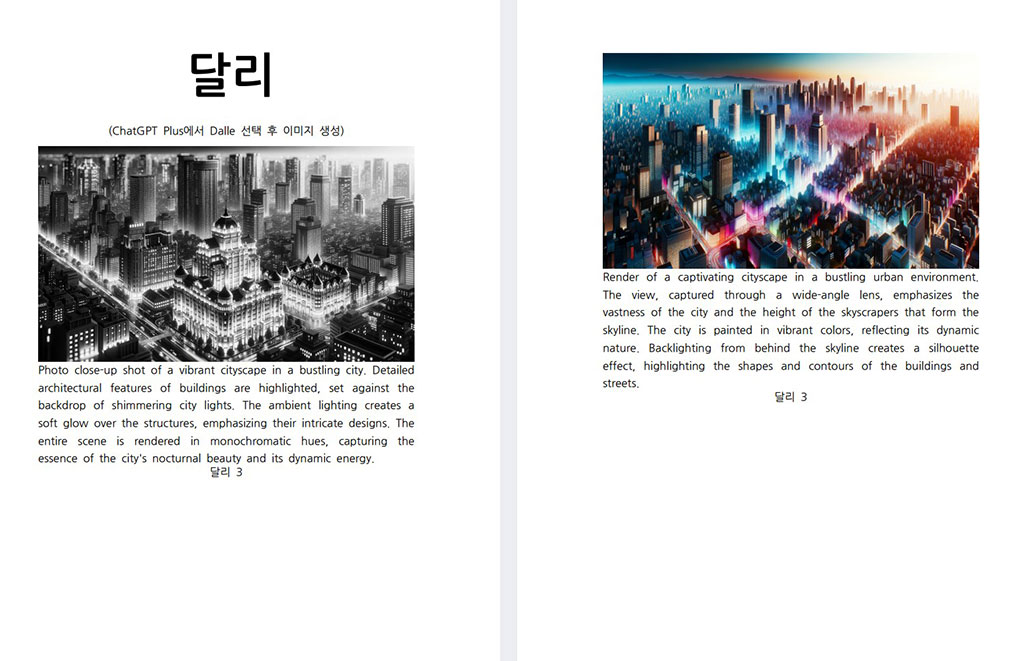 달리

(ChatGPT Plus에서 Dalle 선택 후 이미지 생성)

Photo close-up shot of a vibrant cityscape in a bustling city. Detailed architectural features of buildings are highlighted, set against the backdrop of shimmering city lights. The ambient lighting creates a soft glow over the structures, emphasizing their intricate designs. The entire scene is rendered in monochromatic hues, capturing the essence of the city's nocturnal beauty and its dynamic energy.

달리 3

Render of a captivating cityscape in a bustling urban environment. The view, captured through a wide-angle lens, emphasizes the vastness of the city and the height of the skyscrapers that form the skyline. The city is painted in vibrant colors, reflecting its dynamic nature. Backlighting from behind the skyline creates a silhouette effect, highlighting the shapes and contours of the buildings and streets.

달리 3